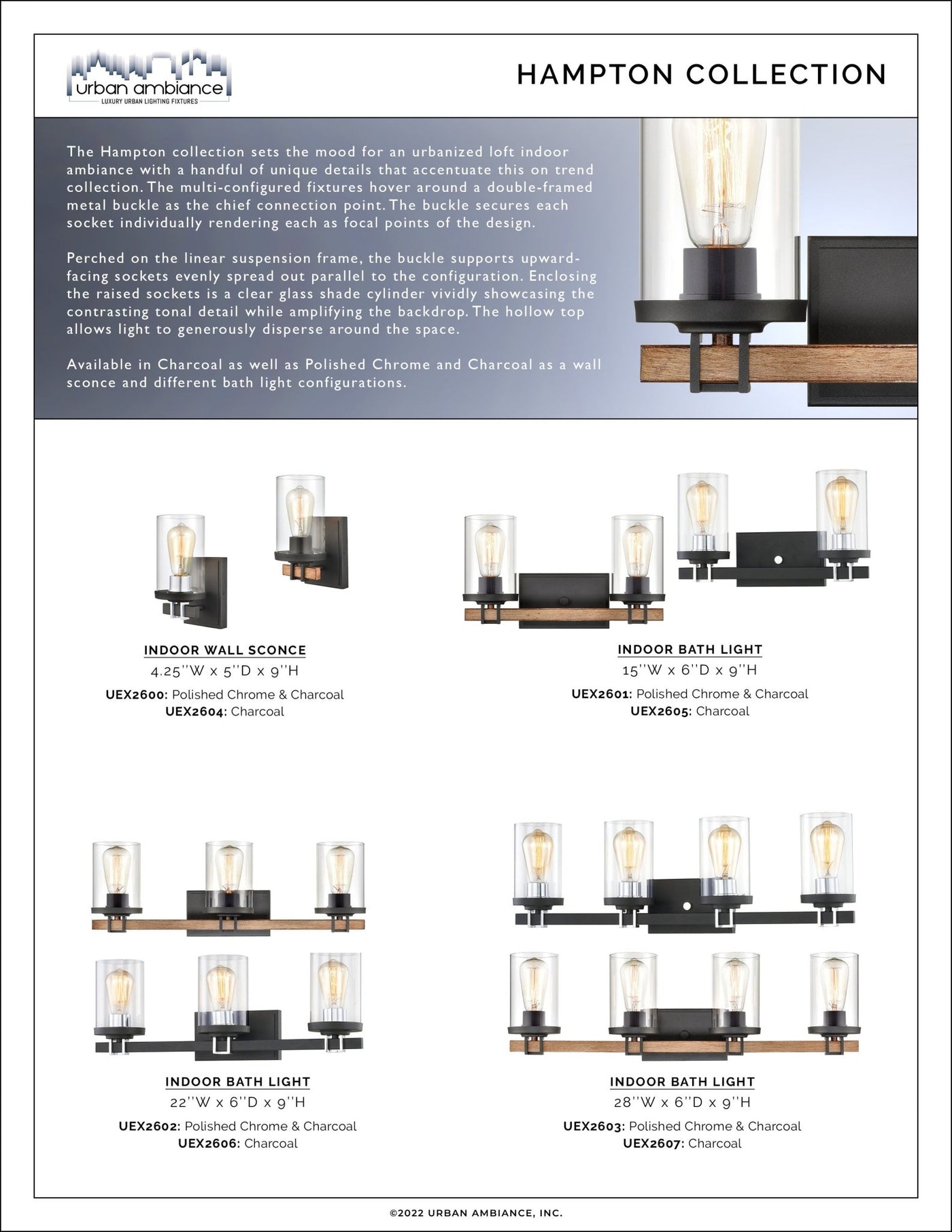 urban ambiance
LUXURY URBAN LIGHTING FIXTURES

HAMPTON COLLECTION

The Hampton collection sets the mood for an urbanized loft indoor ambiance with a handful of unique details that accentuate this on trend collection. The multi-configured fixtures hover around a double-framed metal buckle as the chief connection point. The buckle secures each socket individually rendering each as focal points of the design.

Perched on the linear suspension frame, the buckle supports upward-facing sockets evenly spread out parallel to the configuration. Enclosing the raised sockets is a clear glass shade cylinder vividly showcasing the contrasting tonal detail while amplifying the backdrop. The hollow top allows light to generously disperse around the space.

Available in Charcoal as well as Polished Chrome and Charcoal as a wall sconce and different bath light configurations.

INDOOR WALL SCONCE
4.25''W x 5''D x 9''H
UEX2600: Polished Chrome & Charcoal
UEX2604: Charcoal

INDOOR BATH LIGHT
15''W x 6''D x 9''H
UEX2601: Polished Chrome & Charcoal
UEX2605: Charcoal

INDOOR BATH LIGHT
22''W x 6''D x 9''H
UEX2602: Polished Chrome & Charcoal
UEX2606: Charcoal

INDOOR BATH LIGHT
28''W x 6''D x 9''H
UEX2603: Polished Chrome & Charcoal
UEX2607: Charcoal

©2022 URBAN AMBIANCE, INC.